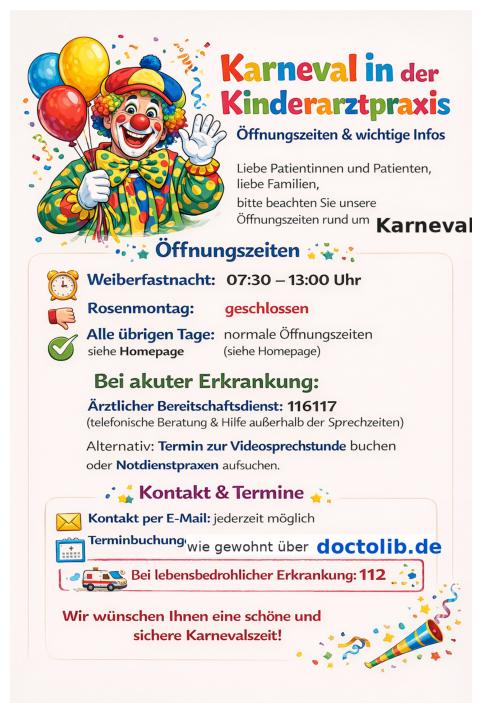 Karneval in der Kinderarztpraxis

Öffnungszeiten & wichtige Infos

Liebe Patientinnen und Patienten, liebe Familien,

bitte beachten Sie unsere Öffnungszeiten rund um Karneval

Öffnungszeiten

Weiberfastnacht: 07:30 – 13:00 Uhr

Rosenmontag: geschlossen

Alle übrigen Tage: normale Öffnungszeiten
siehe Homepage (siehe Homepage)

Bei akuter Erkrankung:

Ärztlicher Bereitschaftsdienst: 116117
(telefonische Beratung & Hilfe außerhalb der Sprechzeiten)

Alternativ: Termin zur Videosprechstunde buchen oder Notdienstpraxen aufsuchen.

Kontakt & Termine

Kontakt per E-Mail: jederzeit möglich

Terminbuchung wie gewohnt über doctolib.de

Bei lebensbedrohlicher Erkrankung: 112

Wir wünschen Ihnen eine schöne und sichere Karnevalszeit!